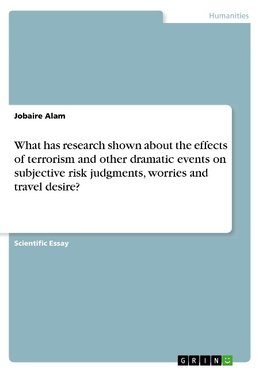 Humanities

Jobaire Alam

What has research shown about the effects of terrorism and other dramatic events on subjective risk judgments, worries and travel desire?

Scientific Essay

GRIN